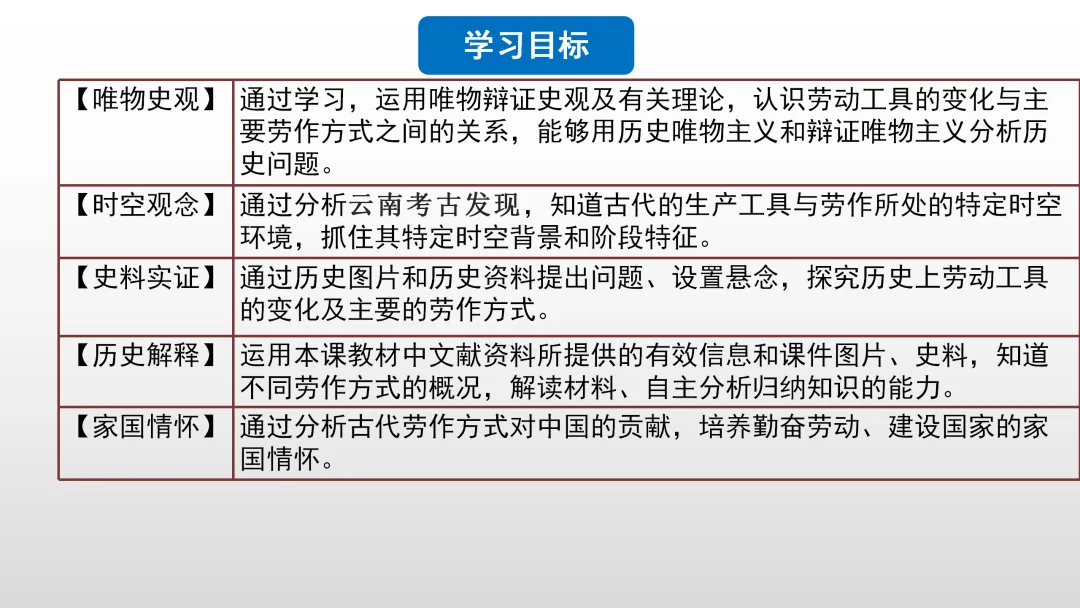 学习目标

| 【唯物史观】 | 通过学习，运用唯物辩证史观及有关理论，认识劳动工具的变化与主要劳作方式之间的关系，能够用历史唯物主义和辩证唯物主义分析历史问题。 |
|---|---|
| 【时空观念】 | 通过分析云南考古发现，知道古代的生产工具与劳作所处的特定时空环境，抓住其特定时空背景和阶段特征。 |
| 【史料实证】 | 通过历史图片和历史资料提出问题、设置悬念，探究历史上劳动工具的变化及主要的劳作方式。 |
| 【历史解释】 | 运用本课教材中文献资料所提供的有效信息和课件图片、史料，知道不同劳作方式的概况，解读材料、自主分析归纳知识的能力。 |
| 【家国情怀】 | 通过分析古代劳作方式对中国的贡献，培养勤奋劳动、建设国家的家国情怀。 |